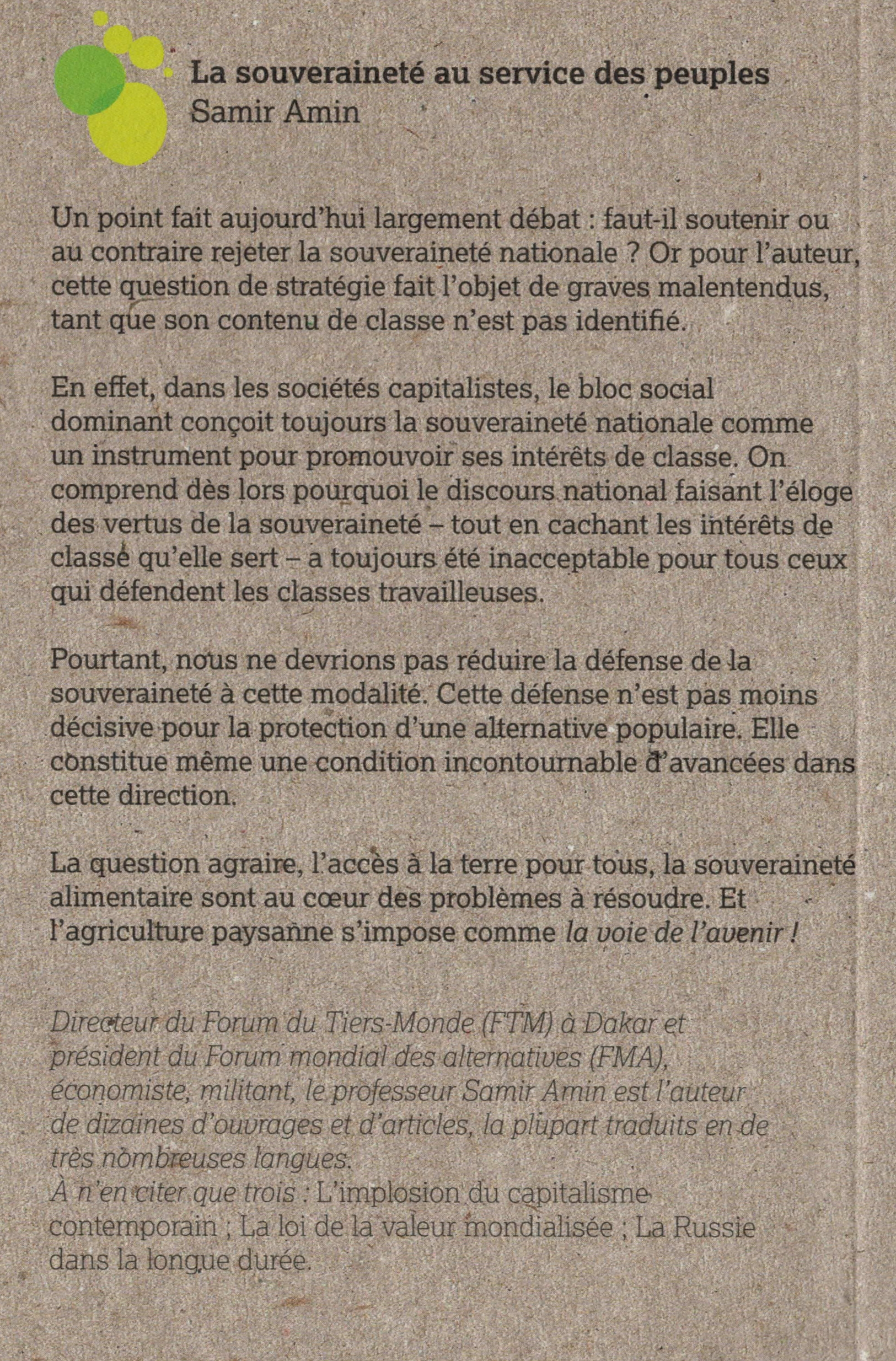 La souveraineté au service des peuples
Samir Amin

Un point fait aujourd'hui largement débat : faut-il soutenir ou au contraire rejeter la souveraineté nationale ? Or pour l'auteur, cette question de stratégie fait l'objet de graves malentendus, tant que son contenu de classe n'est pas identifié.

En effet, dans les sociétés capitalistes, le bloc social dominant conçoit toujours la souveraineté nationale comme un instrument pour promouvoir ses intérêts de classe. On comprend dès lors pourquoi le discours national faisant l'éloge des vertus de la souveraineté – tout en cachant les intérêts de classe qu'elle sert – a toujours été inacceptable pour tous ceux qui défendent les classes travailleuses.

Pourtant, nous ne devrions pas réduire la défense de la souveraineté à cette modalité. Cette défense n'est pas moins décisive pour la protection d'une alternative populaire. Elle constitue même une condition incontournable d'avancées dans cette direction.

La question agraire, l'accès à la terre pour tous, la souveraineté alimentaire sont au cœur des problèmes à résoudre. Et l'agriculture paysanne s'impose comme la voie de l'avenir !

Directeur du Forum du Tiers-Monde (FTM) à Dakar et président du Forum mondial des alternatives (FMA), économiste, militant, le professeur Samir Amin est l'auteur de dizaines d'ouvrages et d'articles, la plupart traduits en de très nombreuses langues.
À n'en citer que trois : L'implosion du capitalisme contemporain ; La loi de la valeur mondialisée ; La Russie dans la longue durée.